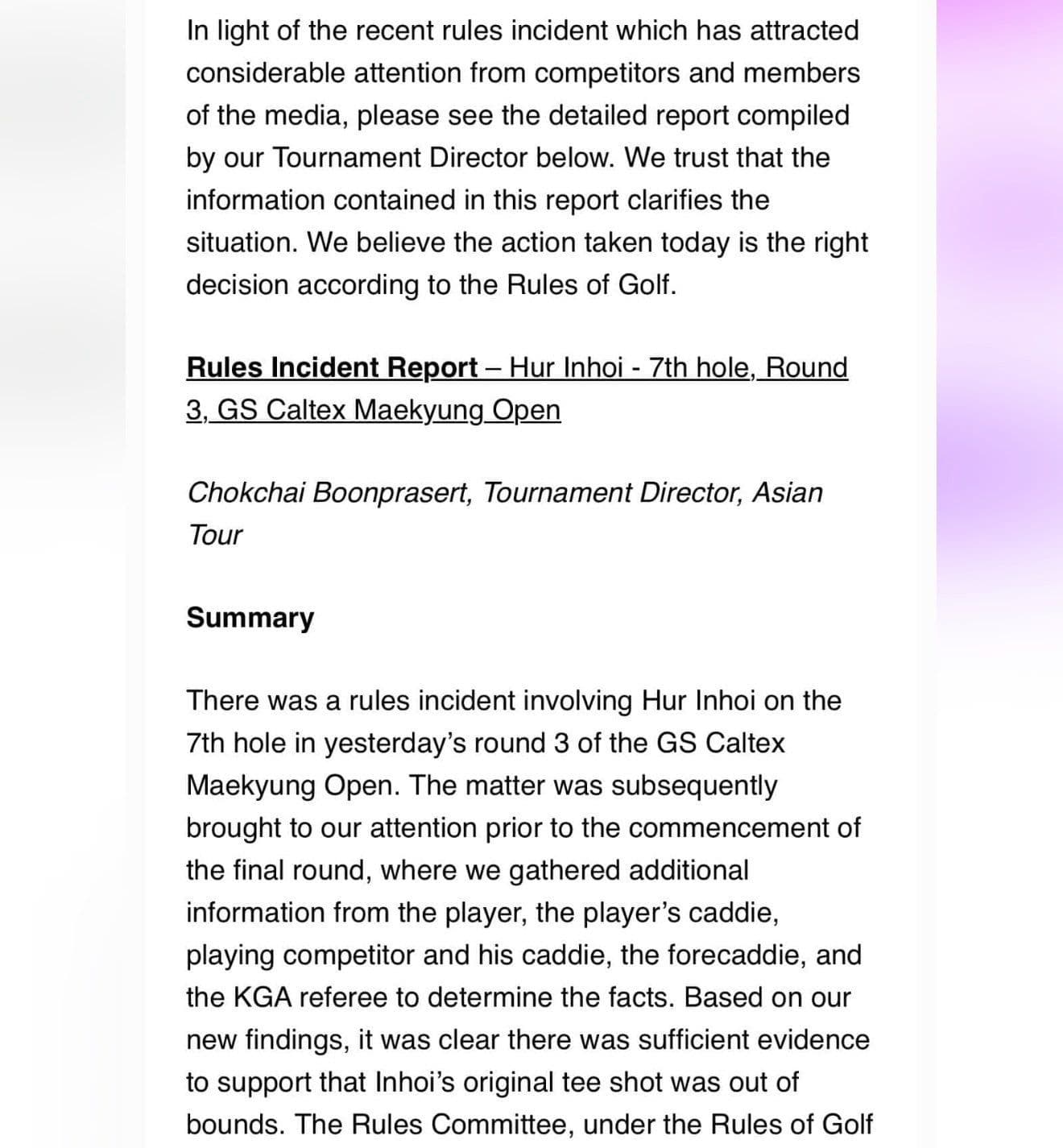 In light of the recent rules incident which has attracted considerable attention from competitors and members of the media, please see the detailed report compiled by our Tournament Director below. We trust that the information contained in this report clarifies the situation. We believe the action taken today is the right decision according to the Rules of Golf.

Rules Incident Report – Hur Inhoi - 7th hole, Round 3, GS Caltex Maekyung Open

Chokchai Boonprasert, Tournament Director, Asian Tour

Summary

There was a rules incident involving Hur Inhoi on the 7th hole in yesterday's round 3 of the GS Caltex Maekyung Open. The matter was subsequently brought to our attention prior to the commencement of the final round, where we gathered additional information from the player, the player's caddie, playing competitor and his caddie, the forecaddie, and the KGA referee to determine the facts. Based on our new findings, it was clear there was sufficient evidence to support that Inhoi's original tee shot was out of bounds. The Rules Committee, under the Rules of Golf